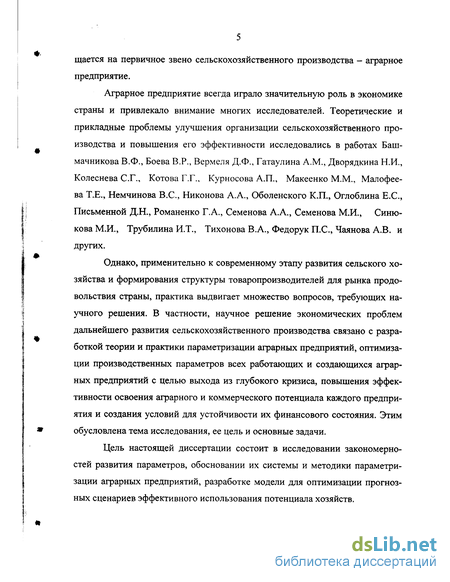 5

щается на первичное звено сельскохозяйственного производства – аграрное предприятие.

Аграрное предприятие всегда играло значительную роль в экономике страны и привлекало внимание многих исследователей. Теоретические и прикладные проблемы улучшения организации сельскохозяйственного производства и повышения его эффективности исследовались в работах Башмачникова В.Ф., Боева В.Р., Вермеля Д.Ф., Гатаулина А.М., Дворядкина Н.И., Колеснева С.Г., Котова Г.Г., Курносова А.П., Макеенко М.М., Малофеева Т.Е., Немчинова В.С., Никонова А.А., Оболенского К.П., Оглоблина Е.С., Письменной Д.Н., Романенко Г.А., Семенова А.А., Семенова М.И., Синюкова М.И., Трубилина И.Т., Тихонова В.А., Федорук П.С., Чаянова А.В. и других.

Однако, применительно к современному этапу развития сельского хозяйства и формирования структуры товаропроизводителей для рынка продовольствия страны, практика выдвигает множество вопросов, требующих научного решения. В частности, научное решение экономических проблем дальнейшего развития сельскохозяйственного производства связано с разработкой теории и практики параметризации аграрных предприятий, оптимизации производственных параметров всех работающих и создающихся аграрных предприятий с целью выхода из глубокого кризиса, повышения эффективности освоения аграрного и коммерческого потенциала каждого предприятия и создания условий для устойчивости их финансового состояния. Этим обусловлена тема исследования, ее цель и основные задачи.

Цель настоящей диссертации состоит в исследовании закономерностей развития параметров, обосновании их системы и методики параметризации аграрных предприятий, разработке модели для оптимизации прогнозных сценариев эффективного использования потенциала хозяйств.

dsLib.net
библиотека диссертаций